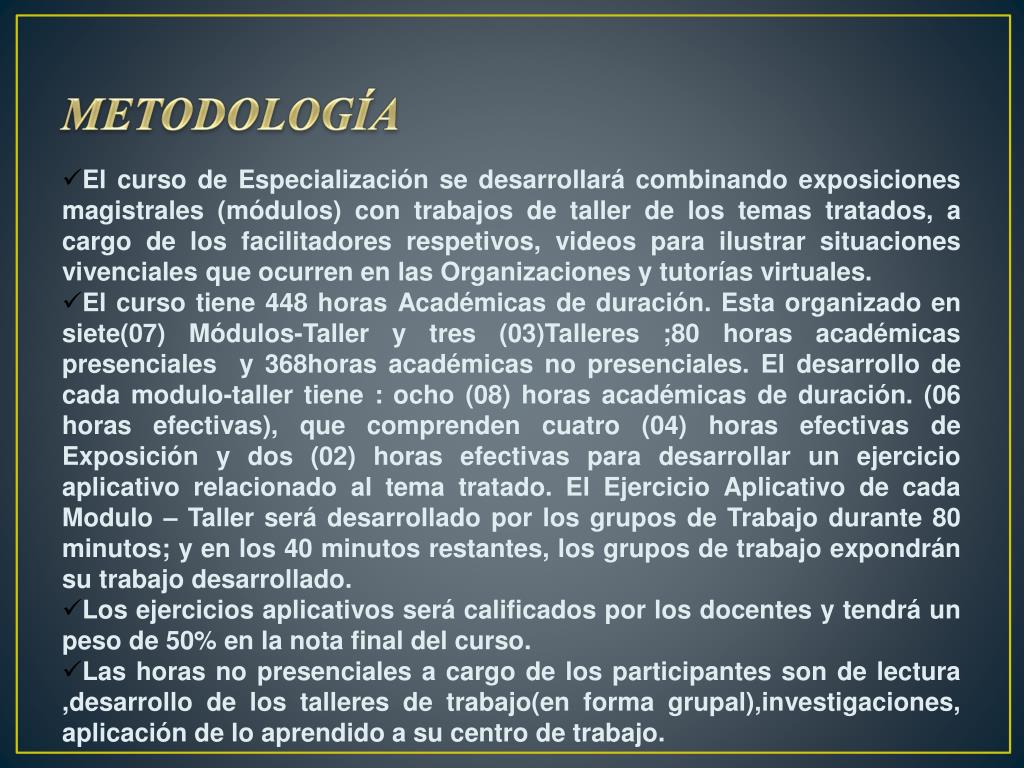 METODOLOGÍA

✓El curso de Especialización se desarrollará combinando exposiciones magistrales (módulos) con trabajos de taller de los temas tratados, a cargo de los facilitadores respetivos, videos para ilustrar situaciones vivenciales que ocurren en las Organizaciones y tutorías virtuales.

✓El curso tiene 448 horas Académicas de duración. Esta organizado en siete(07) Módulos-Taller y tres (03)Talleres ;80 horas académicas presenciales y 368horas académicas no presenciales. El desarrollo de cada modulo-taller tiene : ocho (08) horas académicas de duración. (06 horas efectivas), que comprenden cuatro (04) horas efectivas de Exposición y dos (02) horas efectivas para desarrollar un ejercicio aplicativo relacionado al tema tratado. El Ejercicio Aplicativo de cada Modulo – Taller será desarrollado por los grupos de Trabajo durante 80 minutos; y en los 40 minutos restantes, los grupos de trabajo expondrán su trabajo desarrollado.

✓Los ejercicios aplicativos será calificados por los docentes y tendrá un peso de 50% en la nota final del curso.

✓Las horas no presenciales a cargo de los participantes son de lectura ,desarrollo de los talleres de trabajo(en forma grupal),investigaciones, aplicación de lo aprendido a su centro de trabajo.